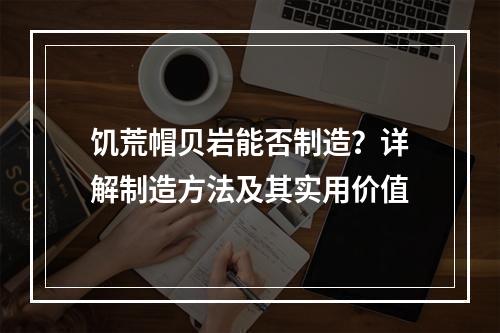 饥荒帽贝岩能否制造？详解制造方法及其实用价值